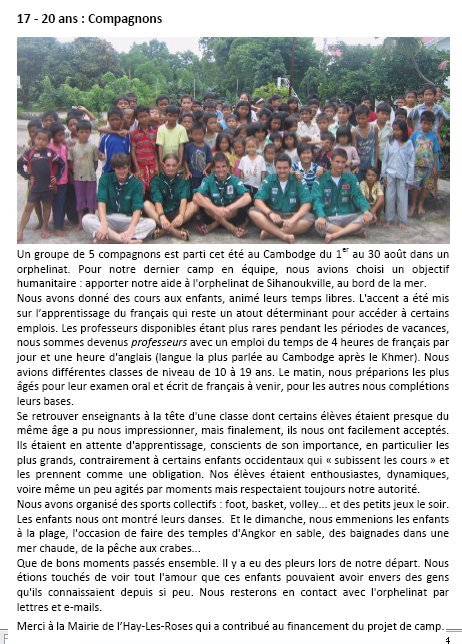 17 - 20 ans : Compagnons

Un groupe de 5 compagnons est parti cet été au Cambodge du 1$^{er}$ au 30 août dans un orphelinat. Pour notre dernier camp en équipe, nous avions choisi un objectif humanitaire : apporter notre aide à l'orphelinat de Sihanoukville, au bord de la mer.
Nous avons donné des cours aux enfants, animé leurs temps libres. L'accent a été mis sur l'apprentissage du français qui reste un atout déterminant pour accéder à certains emplois. Les professeurs disponibles étant plus rares pendant les périodes de vacances, nous sommes devenus professeurs avec un emploi du temps de 4 heures de français par jour et une heure d'anglais (langue la plus parlée au Cambodge après le Khmer). Nous avions différentes classes de niveau de 10 à 19 ans. Le matin, nous préparions les plus âgés pour leur examen oral et écrit de français à venir, pour les autres nous complétions leurs bases.
Se retrouver enseignants à la tête d'une classe dont certains élèves étaient presque du même âge a pu nous impressionner, mais finalement, ils nous ont facilement acceptés. Ils étaient en attente d'apprentissage, conscients de son importance, en particulier les plus grands, contrairement à certains enfants occidentaux qui « subissent les cours » et les prennent comme une obligation. Nos élèves étaient enthousiastes, dynamiques, voire même un peu agités par moments mais respectaient toujours notre autorité.
Nous avons organisé des sports collectifs : foot, basket, volley... et des petits jeux le soir. Les enfants nous ont montré leurs danses. Et le dimanche, nous emmenions les enfants à la plage, l'occasion de faire des temples d'Angkor en sable, des baignades dans une mer chaude, de la pêche aux crabes...
Que de bons moments passés ensemble. Il y a eu des pleurs lors de notre départ. Nous étions touchés de voir tout l'amour que ces enfants pouvaient avoir envers des gens qu'ils connaissaient depuis si peu. Nous resterons en contact avec l'orphelinat par lettres et e-mails.

Merci à la Mairie de l'Hay-Les-Roses qui a contribué au financement du projet de camp.

4